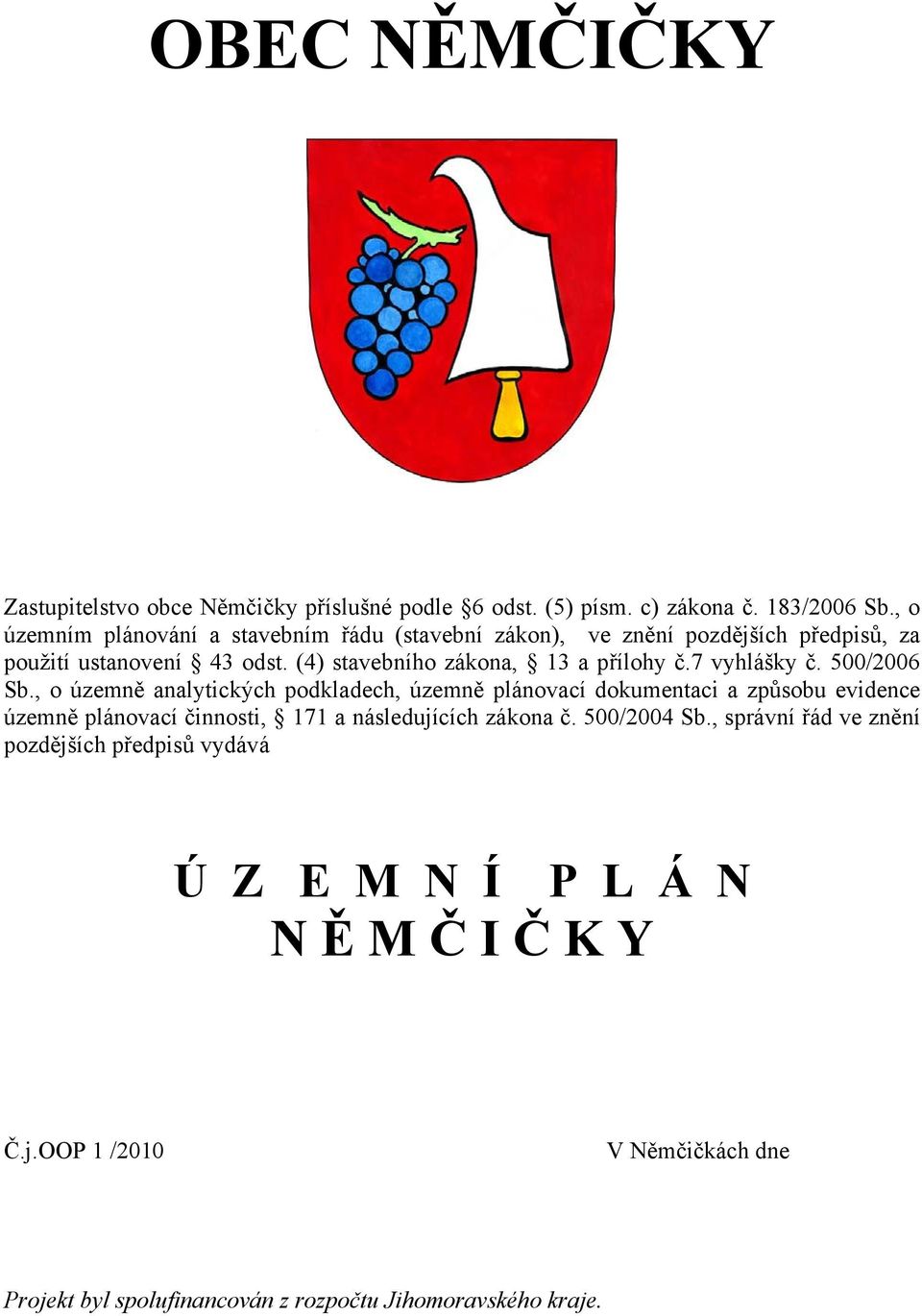 OBEC NĚMČIČKY

Zastupitelstvo obce Němčičky příslušné podle §6 odst. (5) písm. c) zákona č. 183/2006 Sb., o územním plánování a stavebním řádu (stavební zákon), ve znění pozdějších předpisů, za použití ustanovení § 43 odst. (4) stavebního zákona, § 13 a přílohy č.7 vyhlášky č. 500/2006 Sb., o územně analytických podkladech, územně plánovací dokumentaci a způsobu evidence územně plánovací činnosti, § 171 a následujících zákona č. 500/2004 Sb., správní řád ve znění pozdějších předpisů vydává

Ú Z E M N Í P L Á N
N Ě M Č I Č K Y

Č.j.OOP 1 /2010

V Němčičkách dne

Projekt byl spolufinancován z rozpočtu Jihomoravského kraje.